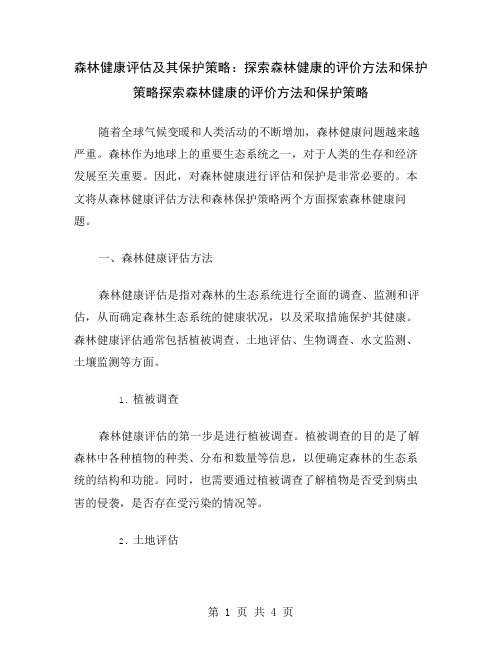 森林健康评估及其保护策略：探索森林健康的评价方法和保护策略探索森林健康的评价方法和保护策略

随着全球气候变暖和人类活动的不断增加，森林健康问题越来越严重。森林作为地球上的重要生态系统之一，对于人类的生存和经济发展至关重要。因此，对森林健康进行评估和保护是非常必要的。本文将从森林健康评估方法和森林保护策略两个方面探索森林健康问题。

一、森林健康评估方法

森林健康评估是指对森林的生态系统进行全面的调查、监测和评估，从而确定森林生态系统的健康状况，以及采取措施保护其健康。森林健康评估通常包括植被调查、土地评估、生物调查、水文监测、土壤监测等方面。

1. 植被调查

森林健康评估的第一步是进行植被调查。植被调查的目的是了解森林中各种植物的种类、分布和数量等信息，以便确定森林的生态系统的结构和功能。同时，也需要通过植被调查了解植物是否受到病虫害的侵袭，是否存在受污染的情况等。

2. 土地评估

第 1 页 共 4 页